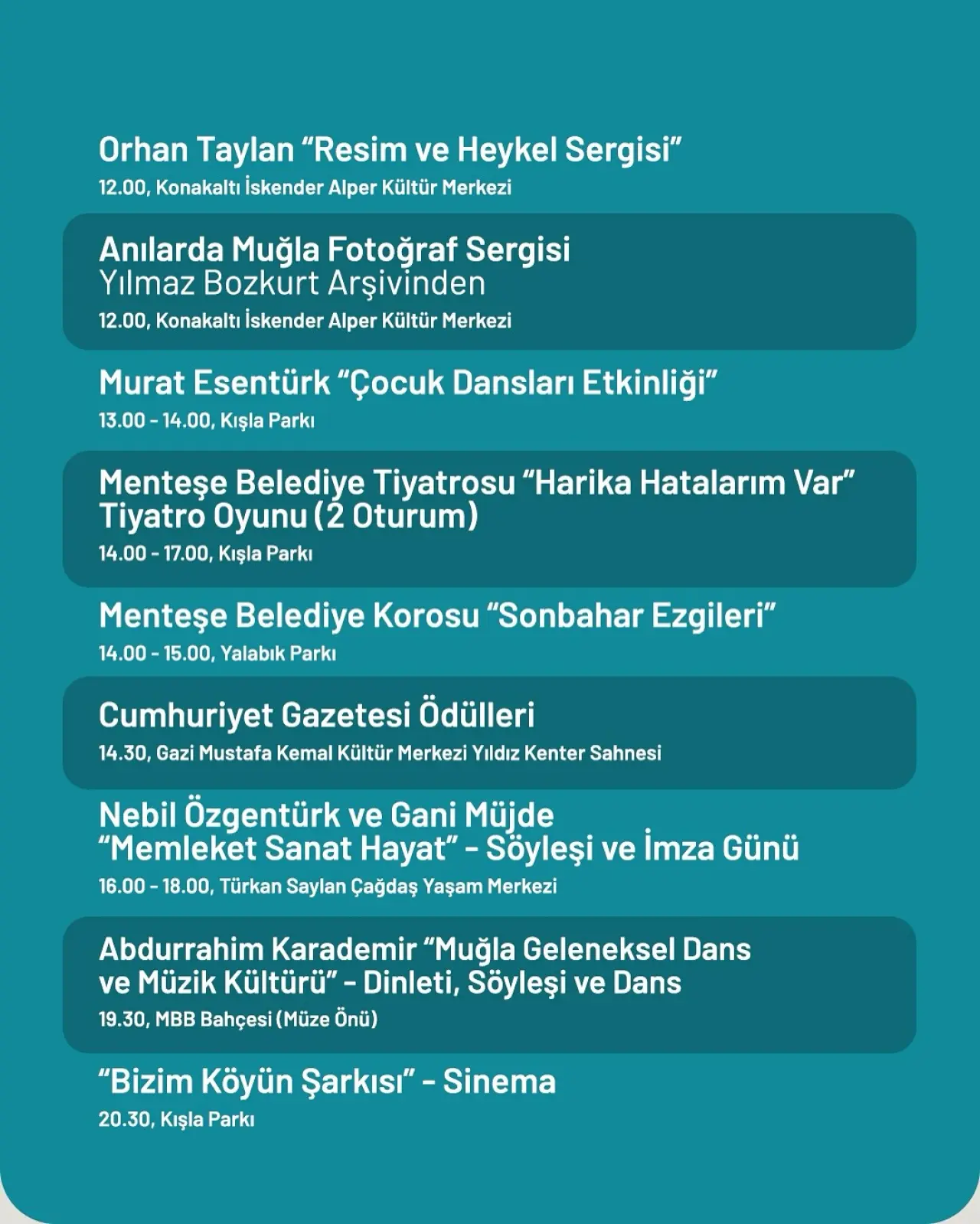 Orhan Taylan “Resim ve Heykel Sergisi”
12.00, Konakaltı İskender Alper Kültür Merkezi

Anılarda Muğla Fotoğraf Sergisi
Yılmaz Bozkurt Arşivinden
12.00, Konakaltı İskender Alper Kültür Merkezi

Murat Esentürk “Çocuk Dansları Etkinliği”
13.00 - 14.00, Kışla Parkı

Menteşe Belediye Tiyatrosu “Harika Hatalarım Var” Tiyatro Oyunu (2 Oturum)
14.00 - 17.00, Kışla Parkı

Menteşe Belediye Korosu “Sonbahar Ezgileri”
14.00 - 15.00, Yalabık Parkı

Cumhuriyet Gazetesi Ödülleri
14.30, Gazi Mustafa Kemal Kültür Merkezi Yıldız Kenter Sahnesi

Nebil Özgentürk ve Gani Müjde
“Memleket Sanat Hayat” - Söyleşi ve İmza Günü
16.00 - 18.00, Türkan Saylan Çağdaş Yaşam Merkezi

Abdurrahim Karademir “Muğla Geleneksel Dans ve Müzik Kültürü” - Dinleti, Söyleşi ve Dans
19.30, MBB Bahçesi (Müze Önü)

“Bizim Köyün Şarkısı” - Sinema
20.30, Kışla Parkı